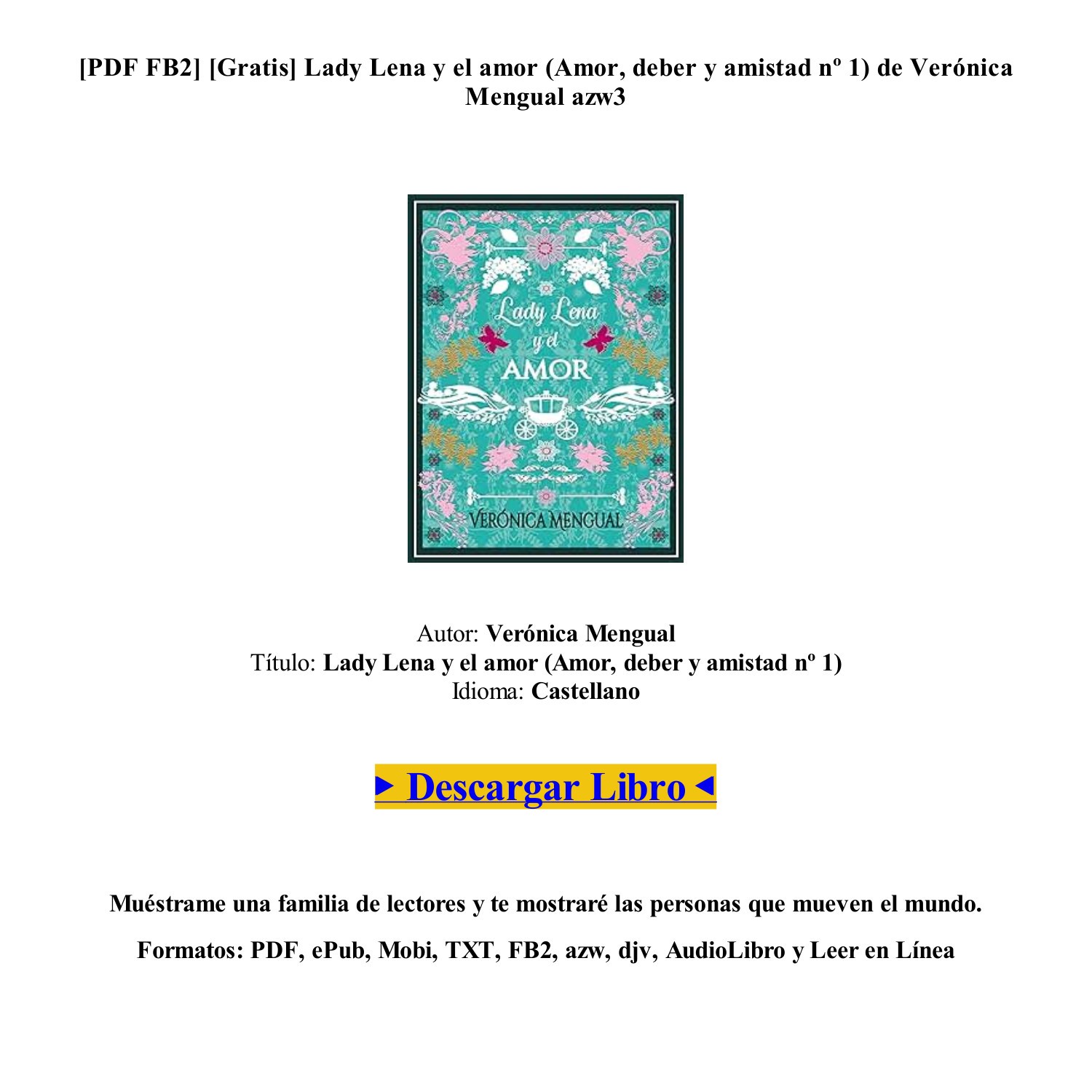 [PDF FB2] [Gratis] Lady Lena y el amor (Amor, deber y amistad nº 1) de Verónica Mengual azw3

Lady Lena y el AMOR

VERÓNICA MENGUAL

Autor: Verónica Mengual
Título: Lady Lena y el amor (Amor, deber y amistad nº 1)
Idioma: Castellano

▶ Descargar Libro ◀

Muéstrame una familia de lectores y te mostraré las personas que mueven el mundo.

Formatos: PDF, ePub, Mobi, TXT, FB2, azw, djv, AudioLibro y Leer en Línea